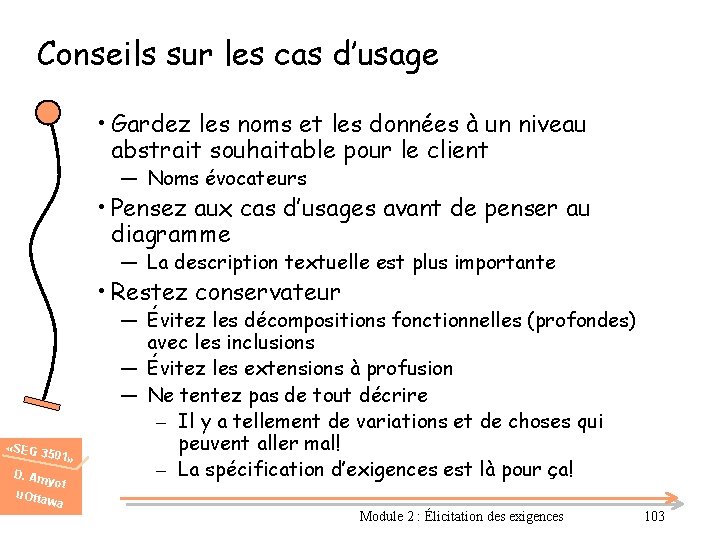 Conseils sur les cas d'usage

• Gardez les noms et les données à un niveau abstrait souhaitable pour le client
— Noms évocateurs
• Pensez aux cas d'usages avant de penser au diagramme
— La description textuelle est plus importante
• Restez conservateur
— Évitez les décompositions fonctionnelles (profondes) avec les inclusions
— Évitez les extensions à profusion
— Ne tentez pas de tout décrire
– Il y a tellement de variations et de choses qui peuvent aller mal!
– La spécification d'exigences est là pour ça!

«SEG 3501»
D. Amyot
uOttawa

Module 2 : Élicitation des exigences

103